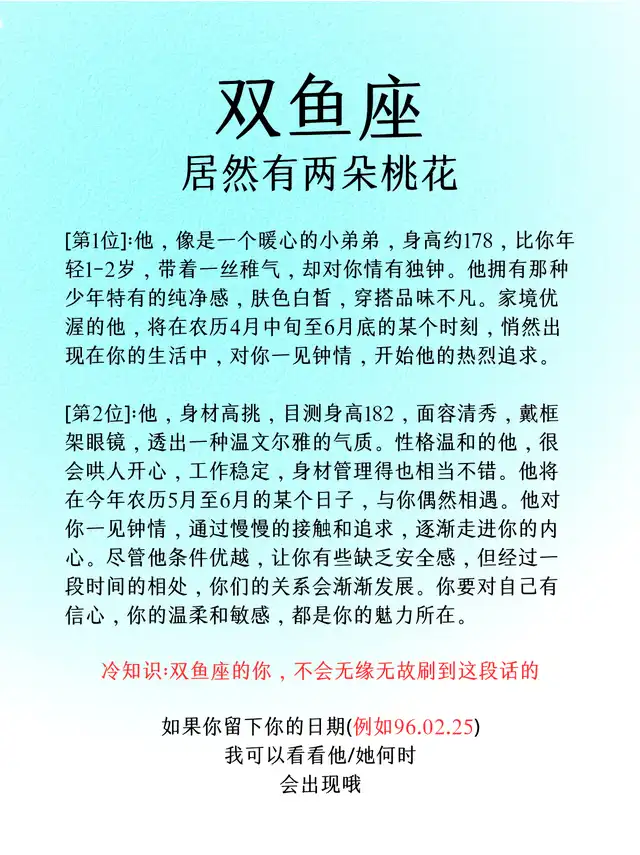 双鱼座
居然有两朵桃花

[第1位]:他，像是一个暖心的小弟弟，身高约178，比你年轻1-2岁，带着一丝稚气，却对你情有独钟。他拥有那种少年特有的纯净感，肤色白皙，穿搭品味不凡。家境优渥的他，将在农历4月中旬至6月底的某个时刻，悄然出现在你的生活中，对你一见钟情，开始他的热烈追求。

[第2位]:他，身材高挑，目测身高182，面容清秀，戴框架眼镜，透出一种温文尔雅的气质。性格温和的他，很会哄人开心，工作稳定，身材管理得也相当不错。他将在今年农历5月至6月的某个日子，与你偶然相遇。他对你一见钟情，通过慢慢的接触和追求，逐渐走进你的内心。尽管他条件优越，让你有些缺乏安全感，但经过一段时间的相处，你们的关系会渐渐发展。你要对自己有信心，你的温柔和敏感，都是你的魅力所在。

冷知识:双鱼座的你，不会无缘无故刷到这段话的

如果你留下你的日期(例如96.02.25)
我可以看看他/她何时
会出现哦